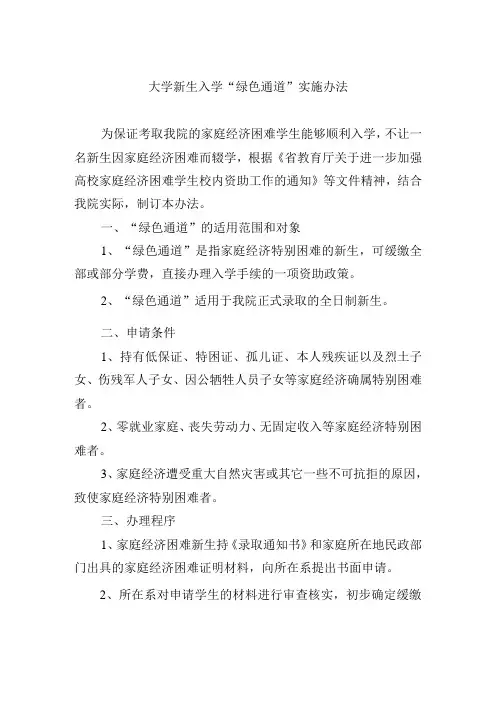 大学新生入学“绿色通道”实施办法

为保证考取我院的家庭经济困难学生能够顺利入学，不让一名新生因家庭经济困难而辍学，根据《省教育厅关于进一步加强高校家庭经济困难学生校内资助工作的通知》等文件精神，结合我院实际，制订本办法。

一、“绿色通道”的适用范围和对象

1、“绿色通道”是指家庭经济特别困难的新生，可缓缴全部或部分学费，直接办理入学手续的一项资助政策。

2、“绿色通道”适用于我院正式录取的全日制新生。

二、申请条件

1、持有低保证、特困证、孤儿证、本人残疾证以及烈士子女、伤残军人子女、因公牺牲人员子女等家庭经济确属特别困难者。

2、零就业家庭、丧失劳动力、无固定收入等家庭经济特别困难者。

3、家庭经济遭受重大自然灾害或其它一些不可抗拒的原因，致使家庭经济特别困难者。

三、办理程序

1、家庭经济困难新生持《录取通知书》和家庭所在地民政部门出具的家庭经济困难证明材料，向所在系提出书面申请。

2、所在系对申请学生的材料进行审查核实，初步确定缓缴